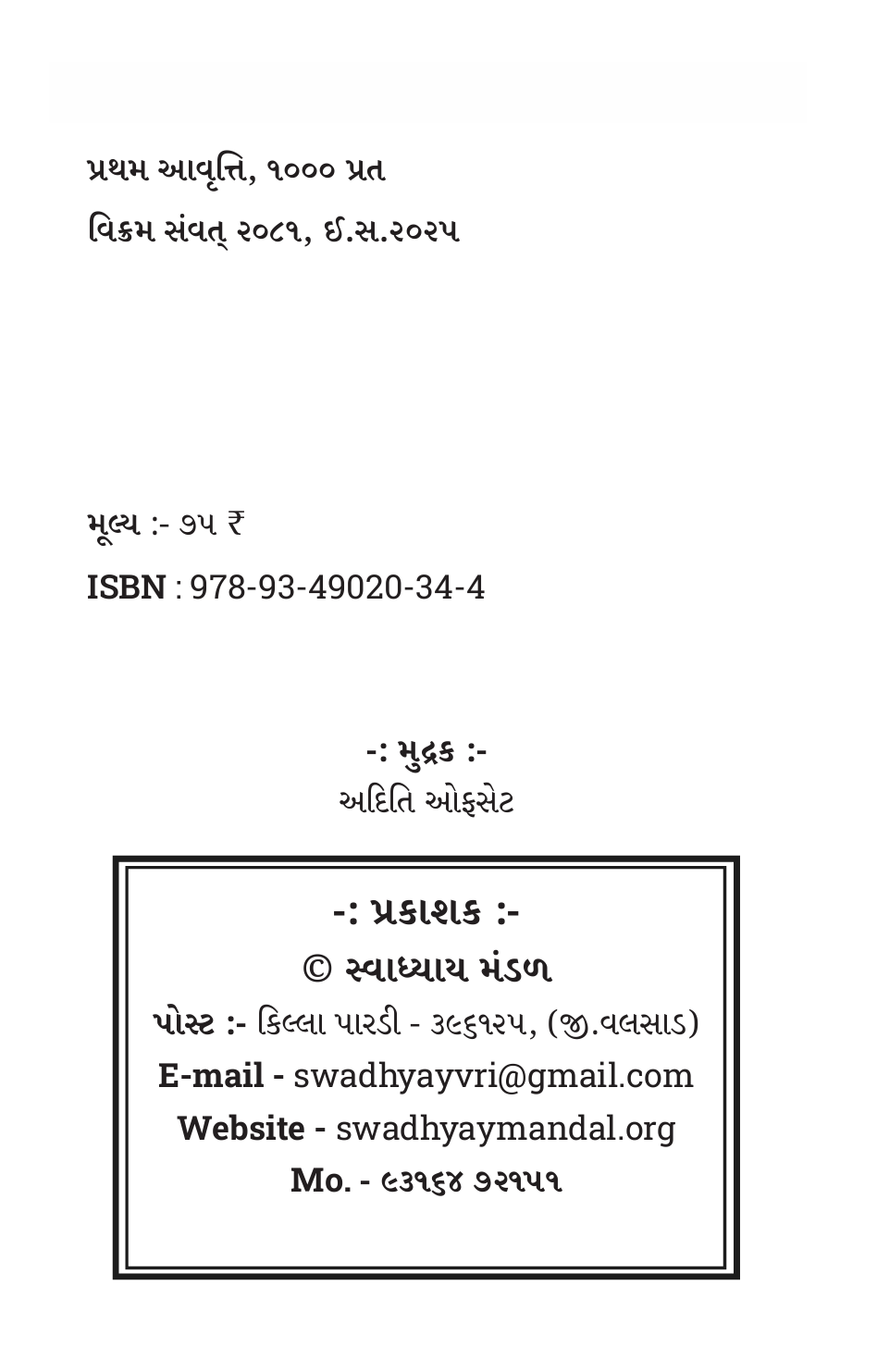 પ્રથમ આવૃત્તિ, ૧૦૦૦ પ્રત
વિક્રમ સંવત્ ૨૦૮૧, ઈ.સ.૨૦૨૫

મૂલ્ય :- ૭૫ ₹
ISBN : 978-93-49020-34-4

-: મુદ્રક :-
અદિતિ ઓફસેટ

-: પ્રકાશક :-
© સ્વાધ્યાય મંડળ
પોસ્ટ :- કિલ્લા પારડી - ૩૯૬૧૨૫, (જી.વલસાડ)
E-mail - swadhyayvri@gmail.com
Website - swadhyaymandal.org
Mo. - ૯૩૧૬૪ ૭૨૧૫૧